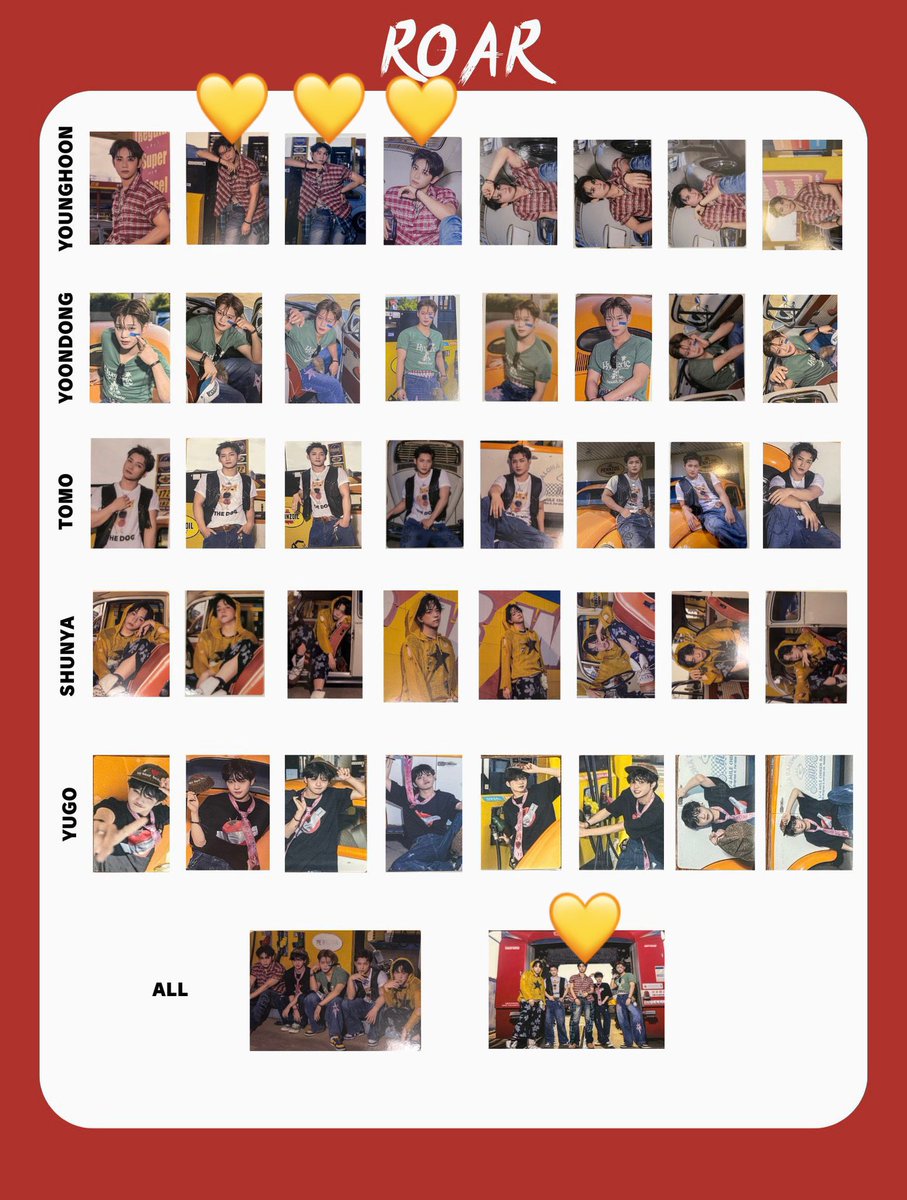 ROAR

YOUNGHOON

YOONDONG

TOMO

SHUNYA

YUGO

ALL